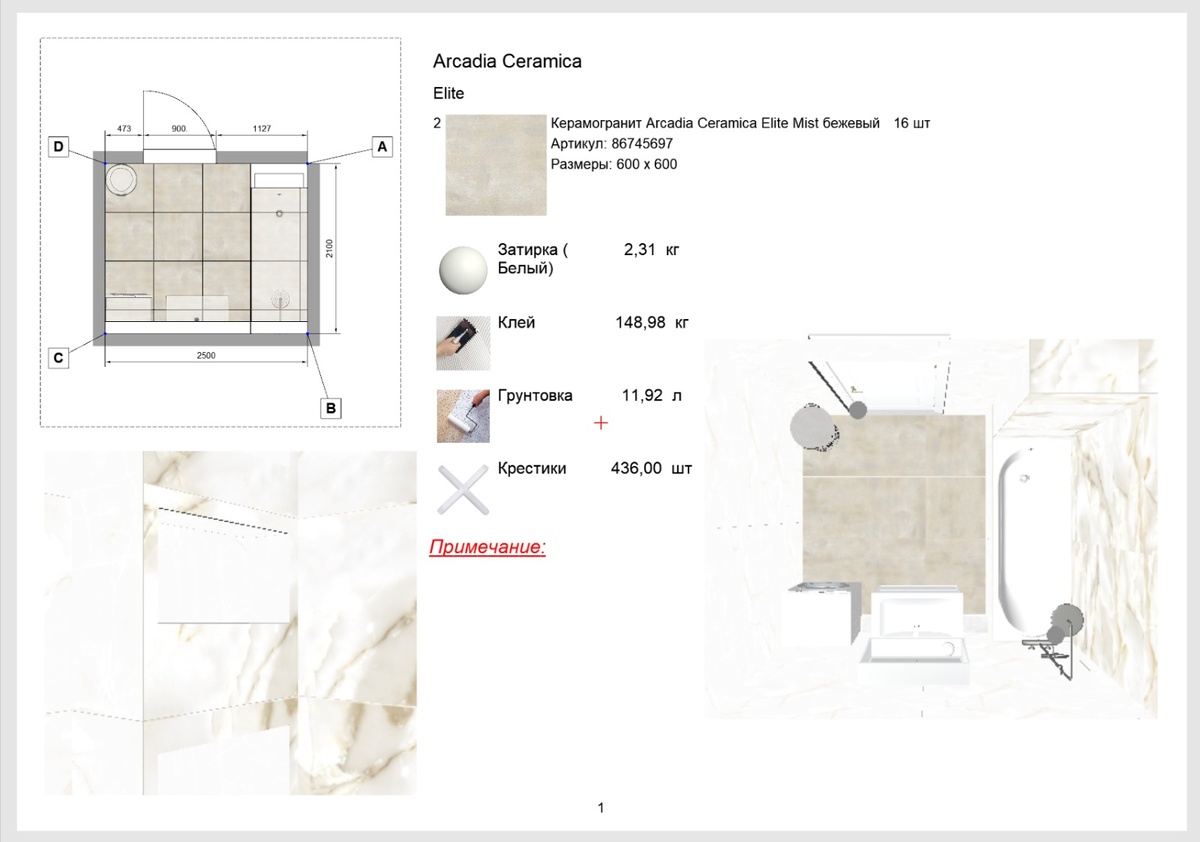 473 900. 1127

D

A

2100

C

2500

B

Arcadia Ceramica

Elite

2 Керамогранит Arcadia Ceramica Elite Mist бежевый 16 шт
Артикул: 86745697
Размеры: 600 x 600

Затирка ( Белый) 2,31 кг

Клей 148,98 кг

Грунтовка 11,92 л

Крестики 436,00 шт

Примечание:

1